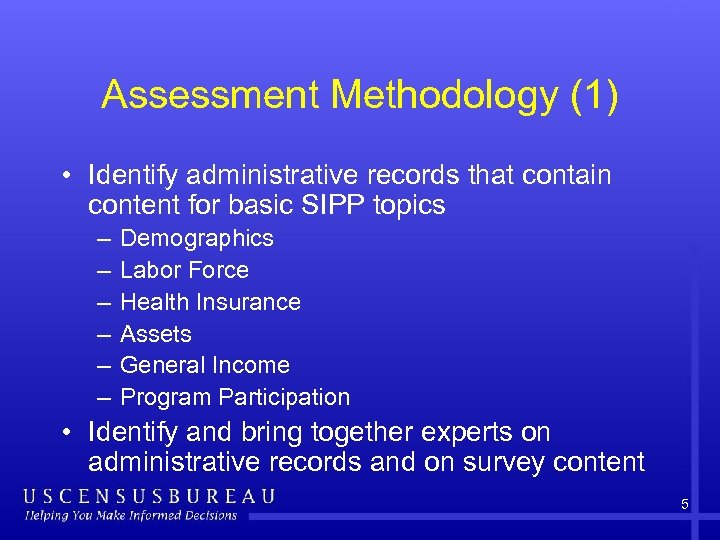 Assessment Methodology (1)

• Identify administrative records that contain content for basic SIPP topics
– Demographics
– Labor Force
– Health Insurance
– Assets
– General Income
– Program Participation
• Identify and bring together experts on administrative records and on survey content

USCENSUSBUREAU
Helping You Make Informed Decisions

5